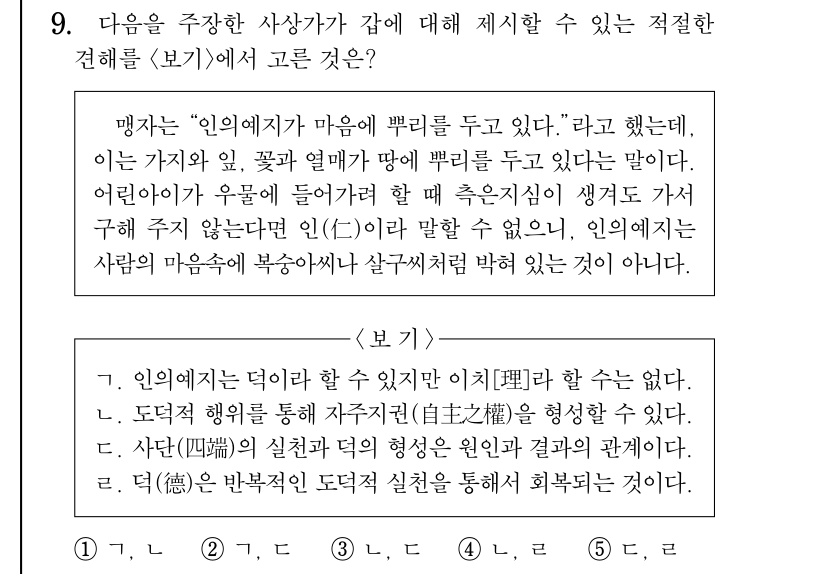 9. 다음을 주장한 사상가가 갑에 대해 제시할 수 있는 적절한 견해를 〈보기〉에서 고른 것은?

맹자는 “인의예지가 마음에 뿌리를 두고 있다.”라고 했는데, 이는 가지와 잎, 꽃과 열매가 땅에 뿌리를 두고 있다는 말이다. 어린아이가 우물에 들어가려 할 때 측은지심이 생겨도 가서 구해 주지 않는다면 인(仁)이라 말할 수 없으니, 인의예지는 사람의 마음속에 복숭아씨나 살구씨처럼 박혀 있는 것이 아니다.

〈보 기〉

ㄱ. 인의예지는 덕이라 할 수 있지만 이치[理]라 할 수는 없다.
ㄴ. 도덕적 행위를 통해 자주지권(自主之權)을 형성할 수 있다.
ㄷ. 사단(四端)의 실천과 덕의 형성은 원인과 결과의 관계이다.
ㄹ. 덕(德)은 반복적인 도덕적 실천을 통해서 회복되는 것이다.

① ㄱ, ㄴ ② ㄱ, ㄷ ③ ㄴ, ㄷ ④ ㄴ, ㄹ ⑤ ㄷ, ㄹ